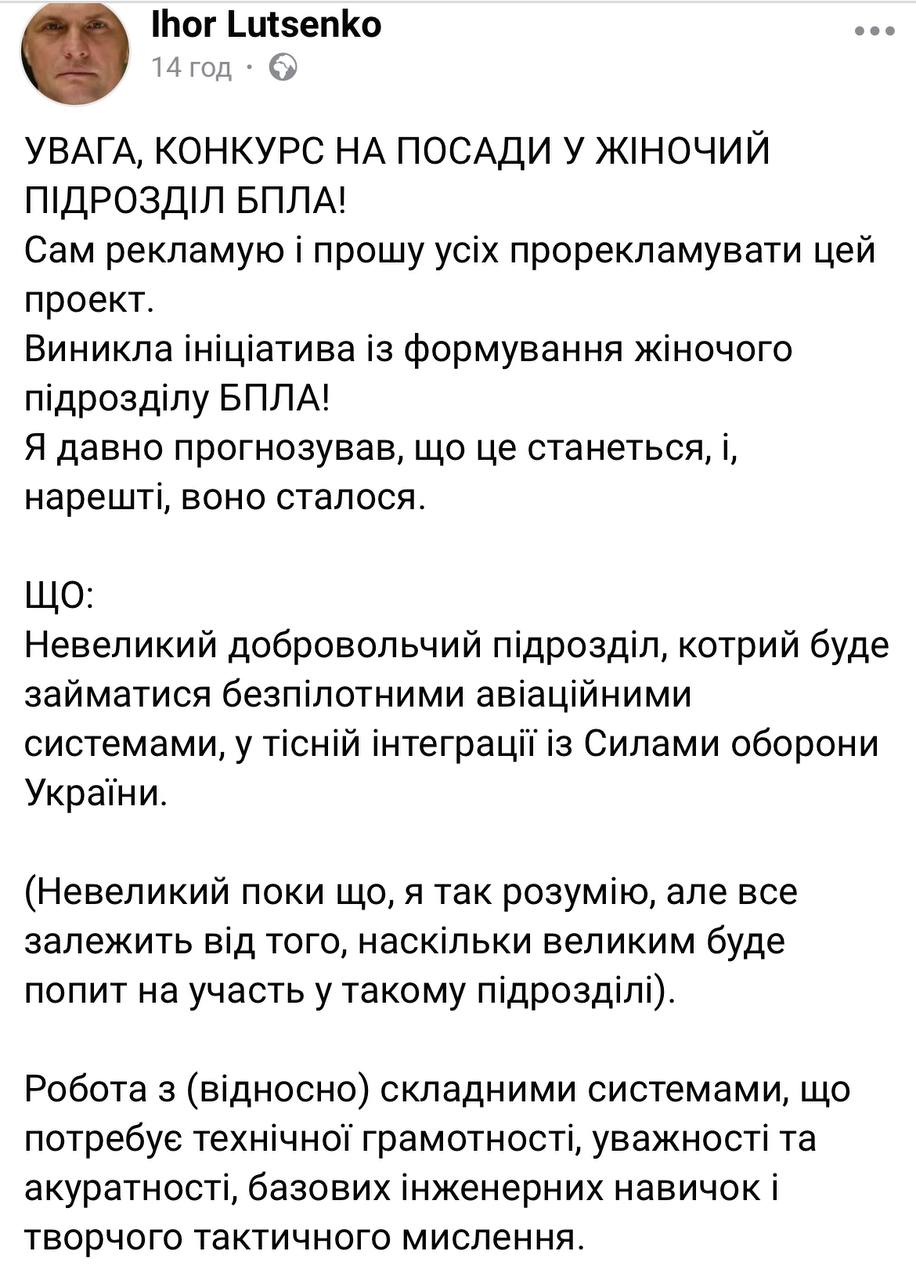 Ihor Lutsenko
14 год ·

УВАГА, КОНКУРС НА ПОСАДИ У ЖІНОЧИЙ ПІДРОЗДІЛ БПЛА!
Сам рекламую і прошу усіх прорекламувати цей проект.
Виникла ініціатива із формування жіночого підрозділу БПЛА!
Я давно прогнозував, що це станеться, і, нарешті, воно сталося.

ЩО:
Невеликий добровольчий підрозділ, котрий буде займатися безпілотними авіаційними системами, у тісній інтеграції із Силами оборони України.

(Невеликий поки що, я так розумію, але все залежить від того, наскільки великим буде попит на участь у такому підрозділі).

Робота з (відносно) складними системами, що потребує технічної грамотності, уважності та акуратності, базових інженерних навичок і творчого тактичного мислення.